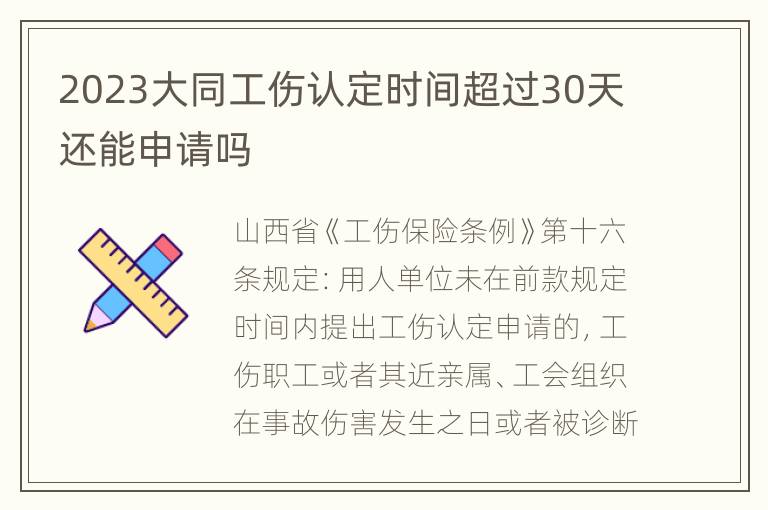 2023大同工伤认定时间超过30天还能申请吗

山西省《工伤保险条例》第十六条规定: 用人单位未在前款规定时间内提出工伤认定申请的, 工伤职工或者其近亲属、工会组织在事故伤害发生之日或者被诊断